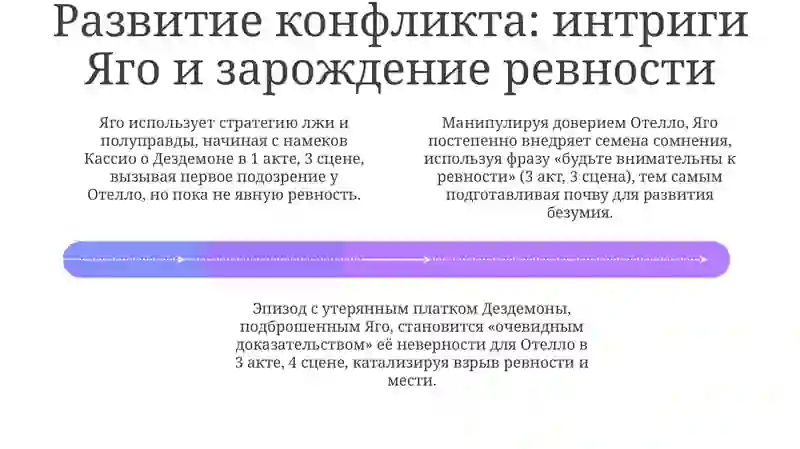 Развитие конфликта: интриги Яго и зарождение ревности

Яго использует стратегию лжи и полуправды, начиная с намеков Кассио о Дездемоне в 1 акте, 3 сцене, вызывая первое подозрение у Отелло, но пока не явную ревность.

Манипулируя доверием Отелло, Яго постепенно внедряет семена сомнения, используя фразу «будьте внимательны к ревности» (3 акт, 3 сцена), тем самым подготавливая почву для развития безумия.

Эпизод с утерянным платком Дездемоны, подброшенным Яго, становится «очевидным доказательством» её неверности для Отелло в 3 акте, 4 сцене, катализируя взрыв ревности и мести.